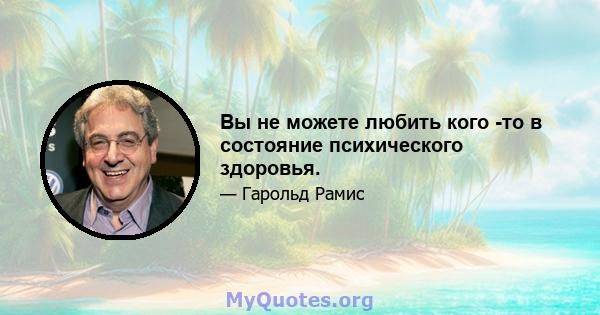 Вы не можете любить кого -то в состояние психического здоровья.

— Гарольд Рамис

MyQuotes.org